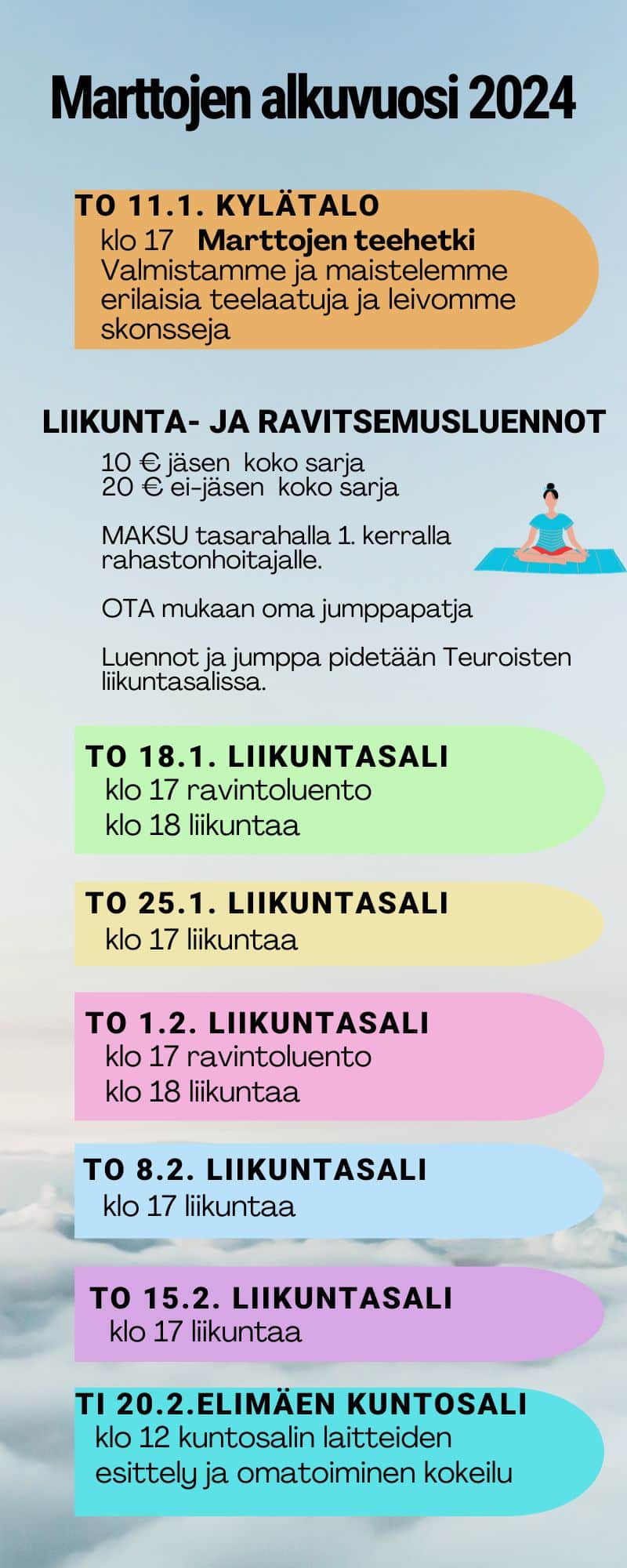 Marttojen alkuvuosi 2024

TO 11.1. KYLÄTALO
klo 17 Marttojen teehetki
Valmistamme ja maistelemme erilaisia teelaatuja ja leivomme skonsseja

LIIKUNTA- JA RAVITSEMUSLUENNOT
10 € jäsen koko sarja
20 € ei-jäsen koko sarja

MAKSU tasarahalla 1. kerralla rahastonhoitajalle.

OTA mukaan oma jumppapatja

Luennot ja jumppa pidetään Teuroisten liikuntasalissa.

TO 18.1. LIIKUNTASALI
klo 17 ravintoluento
klo 18 liikuntaa

TO 25.1. LIIKUNTASALI
klo 17 liikuntaa

TO 1.2. LIIKUNTASALI
klo 17 ravintoluento
klo 18 liikuntaa

TO 8.2. LIIKUNTASALI
klo 17 liikuntaa

TO 15.2. LIIKUNTASALI
klo 17 liikuntaa

TI 20.2.ELIMÄEN KUNTOSALI
klo 12 kuntosalin laitteiden esittely ja omatoiminen kokeilu